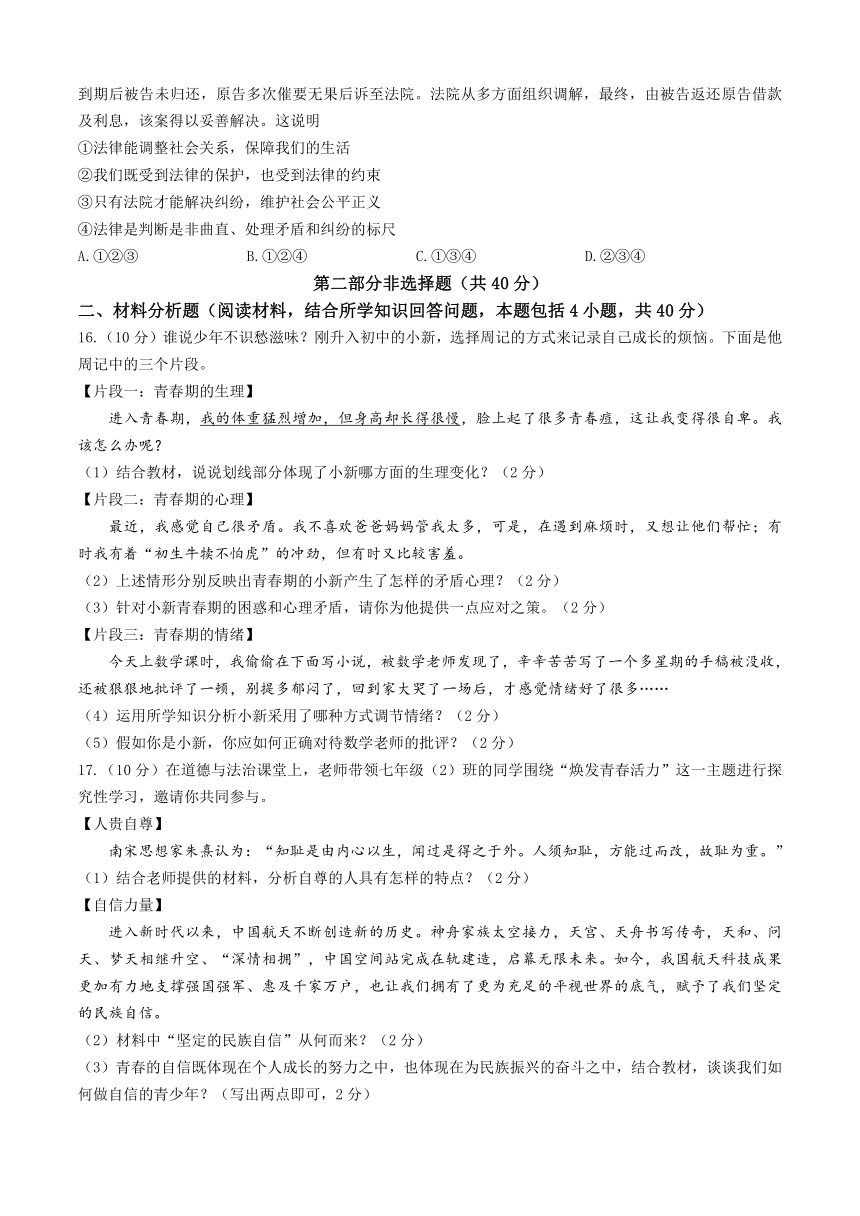 到期后被告未归还，原告多次催要无果后诉至法院。法院从多方面组织调解，最终，由被告返还原告借款及利息，该案得以妥善解决。这说明

①法律能调整社会关系，保障我们的生活

②我们既受到法律的保护，也受到法律的约束

③只有法院才能解决纠纷，维护社会公平正义

④法律是判断是非曲直、处理矛盾和纠纷的标尺

A.①②③　B.①②④　C.①③④　D.②③④

第二部分非选择题（共 40 分）

二、材料分析题（阅读材料，结合所学知识回答问题，本题包括 4 小题，共 40 分）

16.（10 分）谁说少年不识愁滋味？刚升入初中的小新，选择周记的方式来记录自己成长的烦恼。下面是他周记中的三个片段。

【片段一：青春期的生理】

进入青春期，我的体重猛烈增加，但身高却长得很慢，脸上起了很多青春痘，这让我变得很自卑。我该怎么办呢？

（1）结合教材，说说划线部分体现了小新哪方面的生理变化？（2 分）

【片段二：青春期的心理】

最近，我感觉自己很矛盾。我不喜欢爸爸妈妈管我太多，可是，在遇到麻烦时，又想让他们帮忙；有时我有着“初生牛犊不怕虎”的冲劲，但有时又比较害羞。

（2）上述情形分别反映出青春期的小新产生了怎样的矛盾心理？（2 分）

（3）针对小新青春期的困惑和心理矛盾，请你为他提供一点应对之策。（2 分）

【片段三：青春期的情绪】

今天上数学课时，我偷偷在下面写小说，被数学老师发现了，辛辛苦苦写了一个多星期的手稿被没收，还被狠狠地批评了一顿，别提多郁闷了，回到家大哭了一场后，才感觉情绪好了很多……

（4）运用所学知识分析小新采用了哪种方式调节情绪？（2 分）

（5）假如你是小新，你应如何正确对待数学老师的批评？（2 分）

17.（10 分）在道德与法治课堂上，老师带领七年级（2）班的同学围绕“焕发青春活力”这一主题进行探究性学习，邀请你共同参与。

【人贵自尊】

南宋思想家朱熹认为：“知耻是由内心以生，闻过是得之于外。人须知耻，方能过而改，故耻为重。”

（1）结合老师提供的材料，分析自尊的人具有怎样的特点？（2 分）

【自信力量】

进入新时代以来，中国航天不断创造新的历史。神舟家族太空接力，天宫、天舟书写传奇，天和、问天、梦天相继升空、“深情相拥”，中国空间站完成在轨建造，启幕无限未来。如今，我国航天科技成果更加有力地支撑强国强军、惠及千家万户，也让我们拥有了更为充足的平视世界的底气，赋予了我们坚定的民族自信。

（2）材料中“坚定的民族自信”从何而来？（2 分）

（3）青春的自信既体现在个人成长的努力之中，也体现在为民族振兴的奋斗之中，结合教材，谈谈我们如何做自信的青少年？（写出两点即可，2 分）